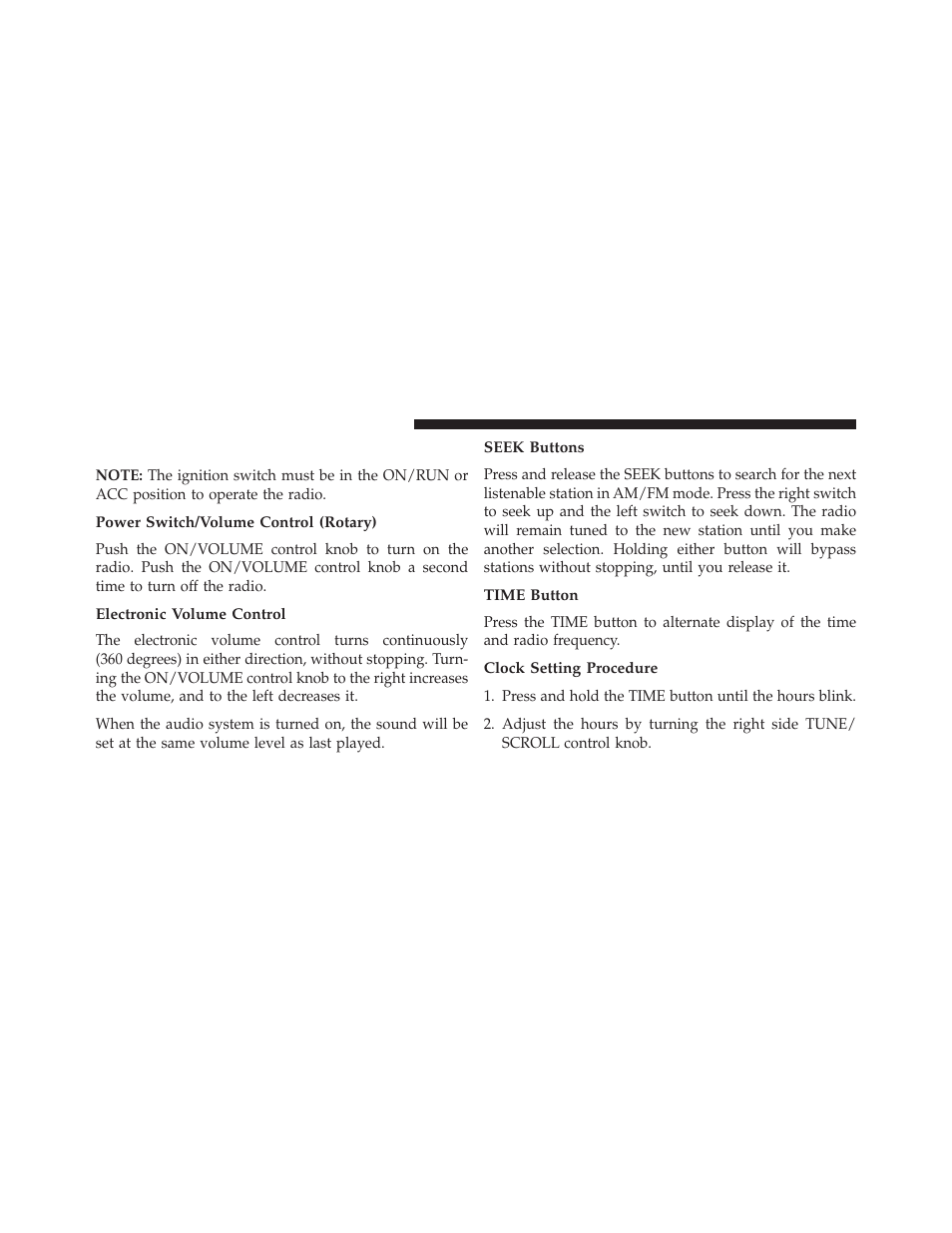 NOTE: The ignition switch must be in the ON/RUN or ACC position to operate the radio.

Power Switch/Volume Control (Rotary)

Push the ON/VOLUME control knob to turn on the radio. Push the ON/VOLUME control knob a second time to turn off the radio.

Electronic Volume Control

The electronic volume control turns continuously (360 degrees) in either direction, without stopping. Turning the ON/VOLUME control knob to the right increases the volume, and to the left decreases it.

When the audio system is turned on, the sound will be set at the same volume level as last played.

SEEK Buttons

Press and release the SEEK buttons to search for the next listenable station in AM/FM mode. Press the right switch to seek up and the left switch to seek down. The radio will remain tuned to the new station until you make another selection. Holding either button will bypass stations without stopping, until you release it.

TIME Button

Press the TIME button to alternate display of the time and radio frequency.

Clock Setting Procedure

1. Press and hold the TIME button until the hours blink.

2. Adjust the hours by turning the right side TUNE/SCROLL control knob.